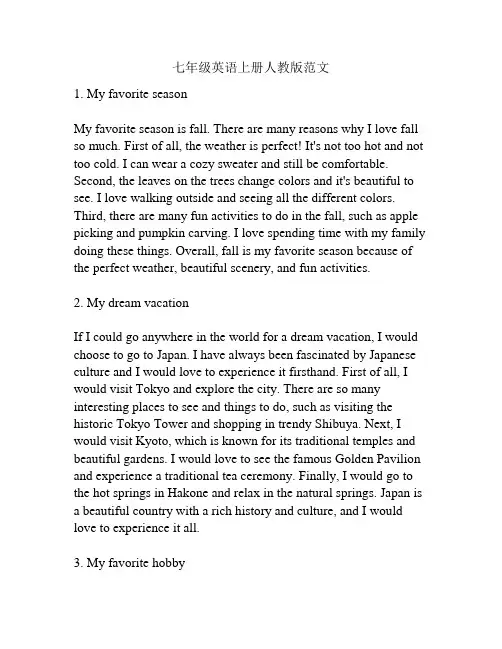 七年级英语上册人教版范文

1. My favorite season

My favorite season is fall. There are many reasons why I love fall so much. First of all, the weather is perfect! It's not too hot and not too cold. I can wear a cozy sweater and still be comfortable. Second, the leaves on the trees change colors and it's beautiful to see. I love walking outside and seeing all the different colors. Third, there are many fun activities to do in the fall, such as apple picking and pumpkin carving. I love spending time with my family doing these things. Overall, fall is my favorite season because of the perfect weather, beautiful scenery, and fun activities.

2. My dream vacation

If I could go anywhere in the world for a dream vacation, I would choose to go to Japan. I have always been fascinated by Japanese culture and I would love to experience it firsthand. First of all, I would visit Tokyo and explore the city. There are so many interesting places to see and things to do, such as visiting the historic Tokyo Tower and shopping in trendy Shibuya. Next, I would visit Kyoto, which is known for its traditional temples and beautiful gardens. I would love to see the famous Golden Pavilion and experience a traditional tea ceremony. Finally, I would go to the hot springs in Hakone and relax in the natural springs. Japan is a beautiful country with a rich history and culture, and I would love to experience it all.

3. My favorite hobby